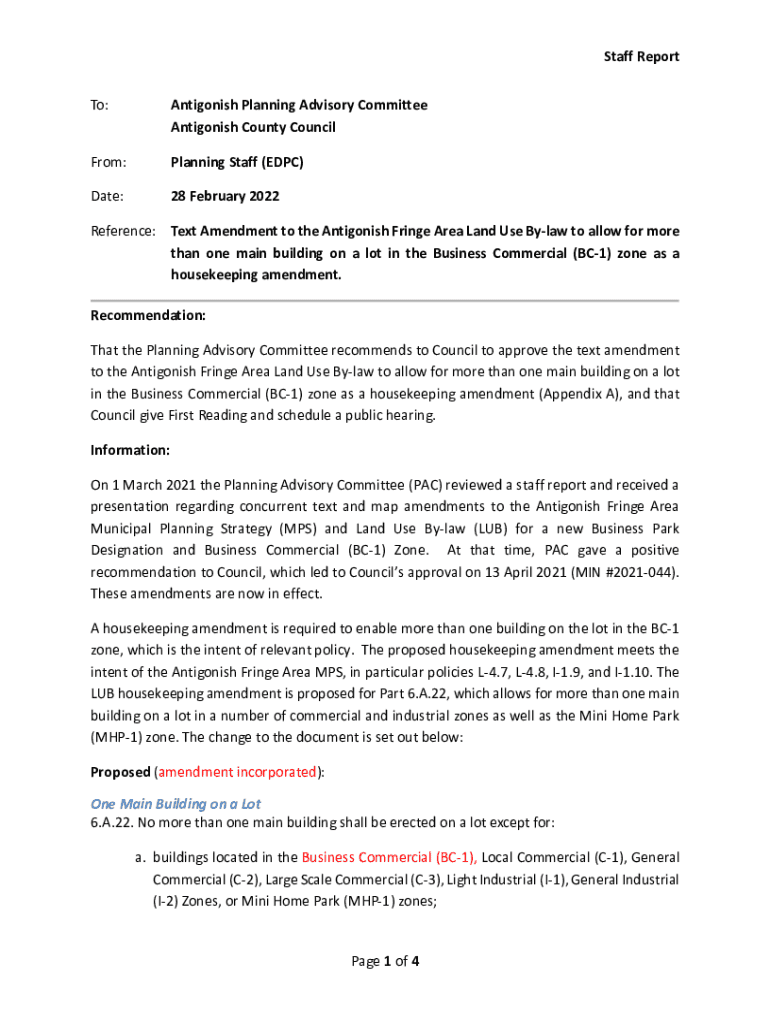 Staff Report

To: Antigonish Planning Advisory Committee
Antigonish County Council

From: Planning Staff (EDPC)

Date: 28 February 2022

Reference: Text Amendment to the Antigonish Fringe Area Land Use By-law to allow for more than one main building on a lot in the Business Commercial (BC-1) zone as a housekeeping amendment.

Recommendation:

That the Planning Advisory Committee recommends to Council to approve the text amendment to the Antigonish Fringe Area Land Use By-law to allow for more than one main building on a lot in the Business Commercial (BC-1) zone as a housekeeping amendment (Appendix A), and that Council give First Reading and schedule a public hearing.

Information:

On 1 March 2021 the Planning Advisory Committee (PAC) reviewed a staff report and received a presentation regarding concurrent text and map amendments to the Antigonish Fringe Area Municipal Planning Strategy (MPS) and Land Use By-law (LUB) for a new Business Park Designation and Business Commercial (BC-1) Zone. At that time, PAC gave a positive recommendation to Council, which led to Council's approval on 13 April 2021 (MIN #2021-044). These amendments are now in effect.

A housekeeping amendment is required to enable more than one building on the lot in the BC-1 zone, which is the intent of relevant policy. The proposed housekeeping amendment meets the intent of the Antigonish Fringe Area MPS, in particular policies L-4.7, L-4.8, I-1.9, and I-1.10. The LUB housekeeping amendment is proposed for Part 6.A.22, which allows for more than one main building on a lot in a number of commercial and industrial zones as well as the Mini Home Park (MHP-1) zone. The change to the document is set out below:

Proposed (amendment incorporated):

One Main Building on a Lot
6.A.22. No more than one main building shall be erected on a lot except for:

a. buildings located in the Business Commercial (BC-1), Local Commercial (C-1), General Commercial (C-2), Large Scale Commercial (C-3), Light Industrial (I-1), General Industrial (I-2) Zones, or Mini Home Park (MHP-1) zones;

Page 1 of 4